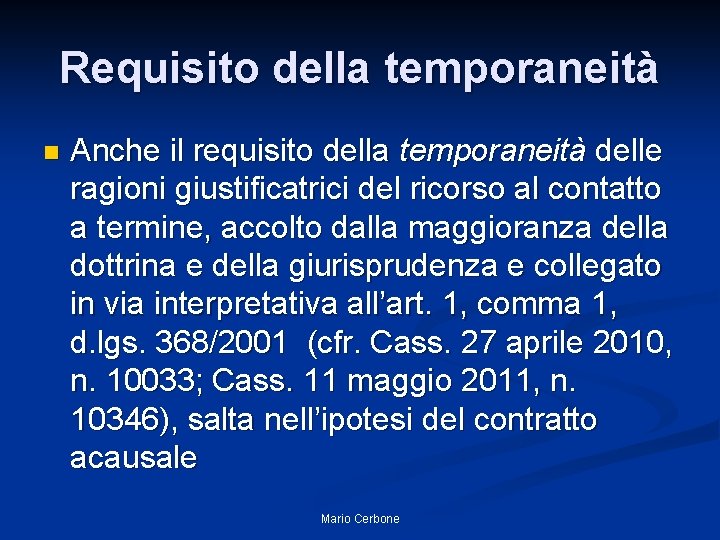 Requisito della temporaneità

• Anche il requisito della temporaneità delle ragioni giustificatrici del ricorso al contatto a termine, accolto dalla maggioranza della dottrina e della giurisprudenza e collegato in via interpretativa all'art. 1, comma 1, d.lgs. 368/2001 (cfr. Cass. 27 aprile 2010, n. 10033; Cass. 11 maggio 2011, n. 10346), salta nell'ipotesi del contratto acausale

Mario Cerbone